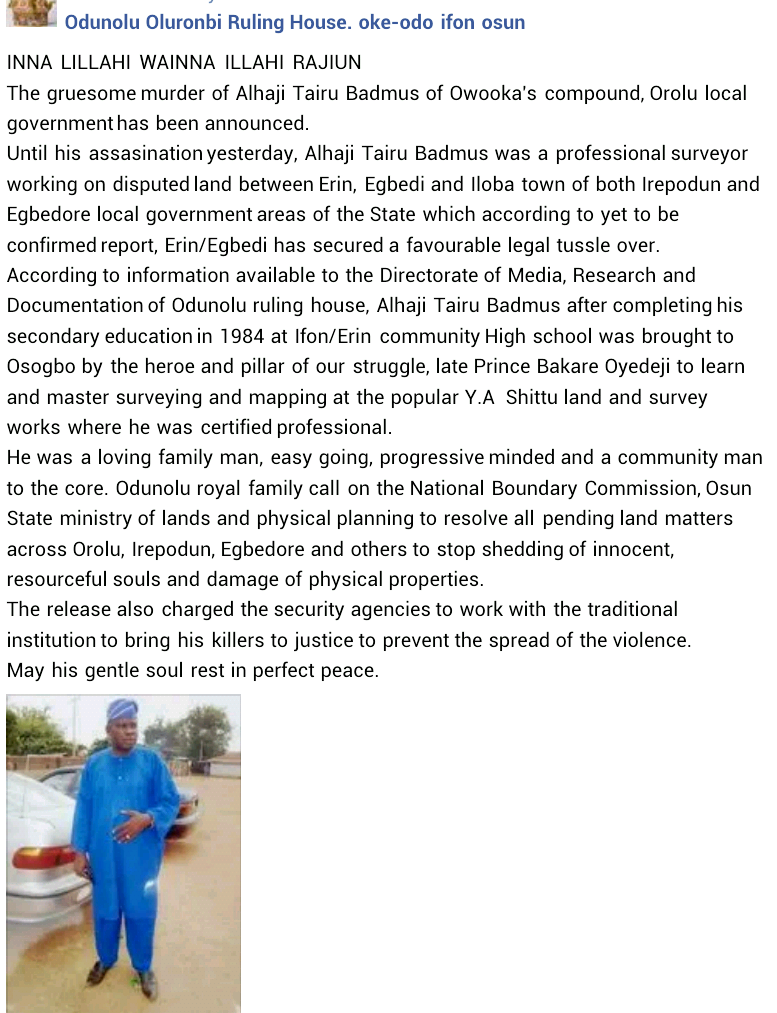 Odunolu Oluronbi Ruling House. oke-odo ifon osun

INNA LILLAHI WAINNA ILLAHI RAJIUN
The gruesome murder of Alhaji Tairu Badmus of Owooka's compound, Orolu local government has been announced.
Until his assasination yesterday, Alhaji Tairu Badmus was a professional surveyor working on disputed land between Erin, Egbedi and Iloba town of both Irepodun and Egbedore local government areas of the State which according to yet to be confirmed report, Erin/Egbedi has secured a favourable legal tussle over.
According to information available to the Directorate of Media, Research and Documentation of Odunolu ruling house, Alhaji Tairu Badmus after completing his secondary education in 1984 at Ifon/Erin community High school was brought to Osogbo by the heroe and pillar of our struggle, late Prince Bakare Oyedeji to learn and master surveying and mapping at the popular Y.A Shittu land and survey works where he was certified professional.
He was a loving family man, easy going, progressive minded and a community man to the core. Odunolu royal family call on the National Boundary Commission, Osun State ministry of lands and physical planning to resolve all pending land matters across Orolu, Irepodun, Egbedore and others to stop shedding of innocent, resourceful souls and damage of physical properties.
The release also charged the security agencies to work with the traditional institution to bring his killers to justice to prevent the spread of the violence.
May his gentle soul rest in perfect peace.